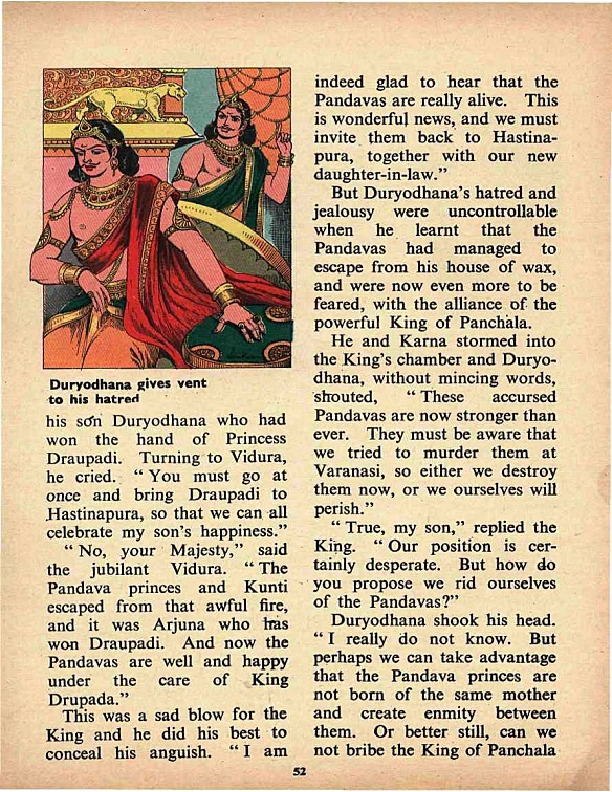 Duryodhana gives vent to his hatred

his son Duryodhana who had won the hand of Princess Draupadi. Turning to Vidura, he cried. "You must go at once and bring Draupadi to Hastinapura, so that we can all celebrate my son's happiness."

"No, your Majesty," said the jubilant Vidura. "The Pandava princes and Kunti escaped from that awful fire, and it was Arjuna who has won Draupadi. And now the Pandavas are well and happy under the care of King Drupada."

This was a sad blow for the King and he did his best to conceal his anguish. "I am indeed glad to hear that the Pandavas are really alive. This is wonderful news, and we must invite them back to Hastinapura, together with our new daughter-in-law."

But Duryodhana's hatred and jealousy were uncontrollable when he learnt that the Pandavas had managed to escape from his house of wax, and were now even more to be feared, with the alliance of the powerful King of Panchala.

He and Karna stormed into the King's chamber and Duryodhana, without mincing words, shouted, "These accursed Pandavas are now stronger than ever. They must be aware that we tried to murder them at Varanasi, so either we destroy them now, or we ourselves will perish."

"True, my son," replied the King. "Our position is certainly desperate. But how do you propose we rid ourselves of the Pandavas?"

Duryodhana shook his head. "I really do not know. But perhaps we can take advantage that the Pandava princes are not born of the same mother and create enmity between them. Or better still, can we not bribe the King of Panchala

52